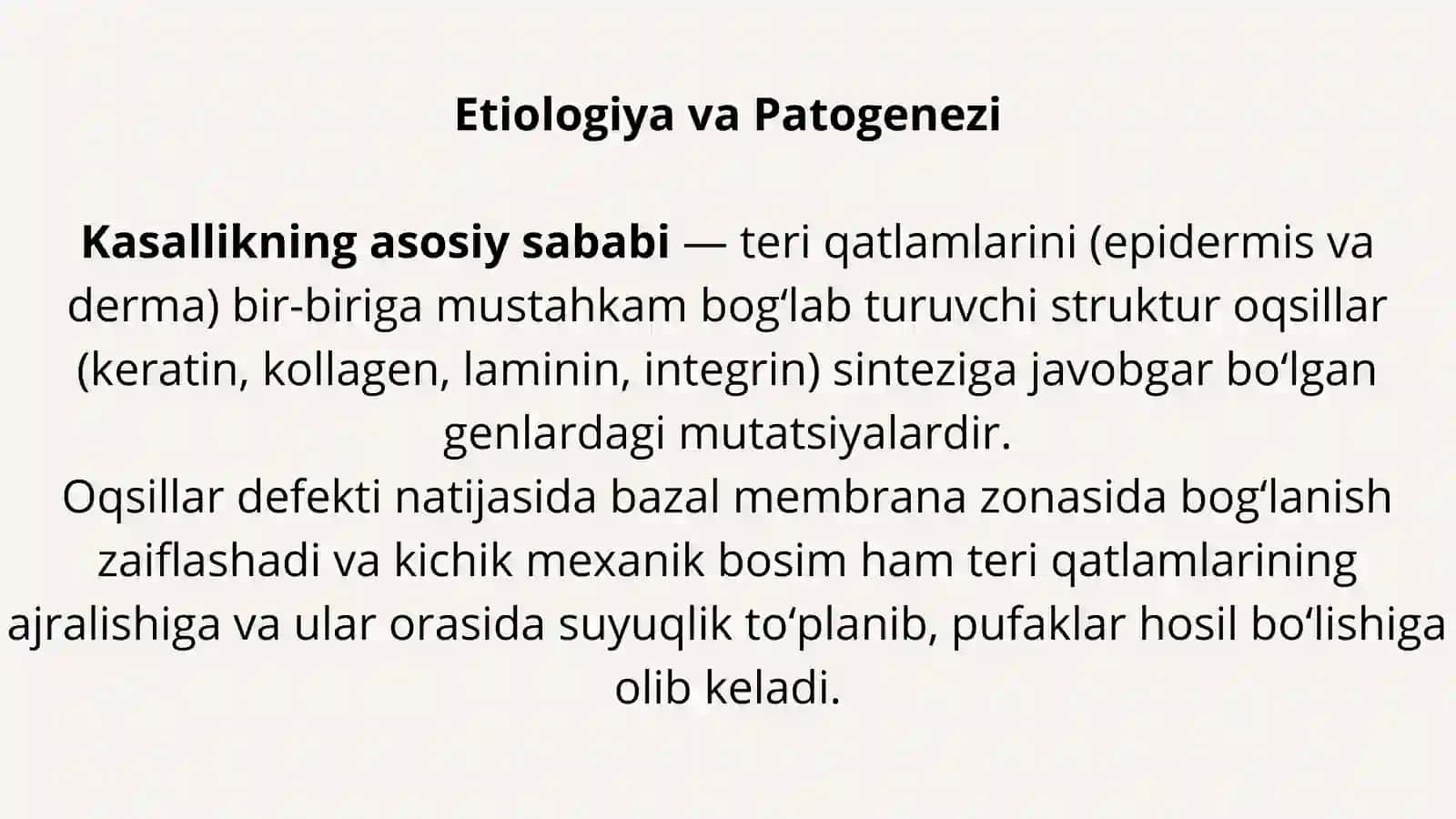 Etiologiya va Patogenezi

Kasallikning asosiy sababi — teri qatlamlarini (epidermis va derma) bir-biriga mustahkam bog‘lab turuvchi struktur oqsillar (keratin, kollagen, laminin, integrin) sinteziga javobgar bo‘lgan genlardagi mutatsiyalardir.
Oqsillar defekti natijasida bazal membrana zonasida bog‘lanish zaiflashadi va kichik mexanik bosim ham teri qatlamlarining ajralishiga va ular orasida suyuqlik to‘planib, pufaklar hosil bo‘lishiga olib keladi.